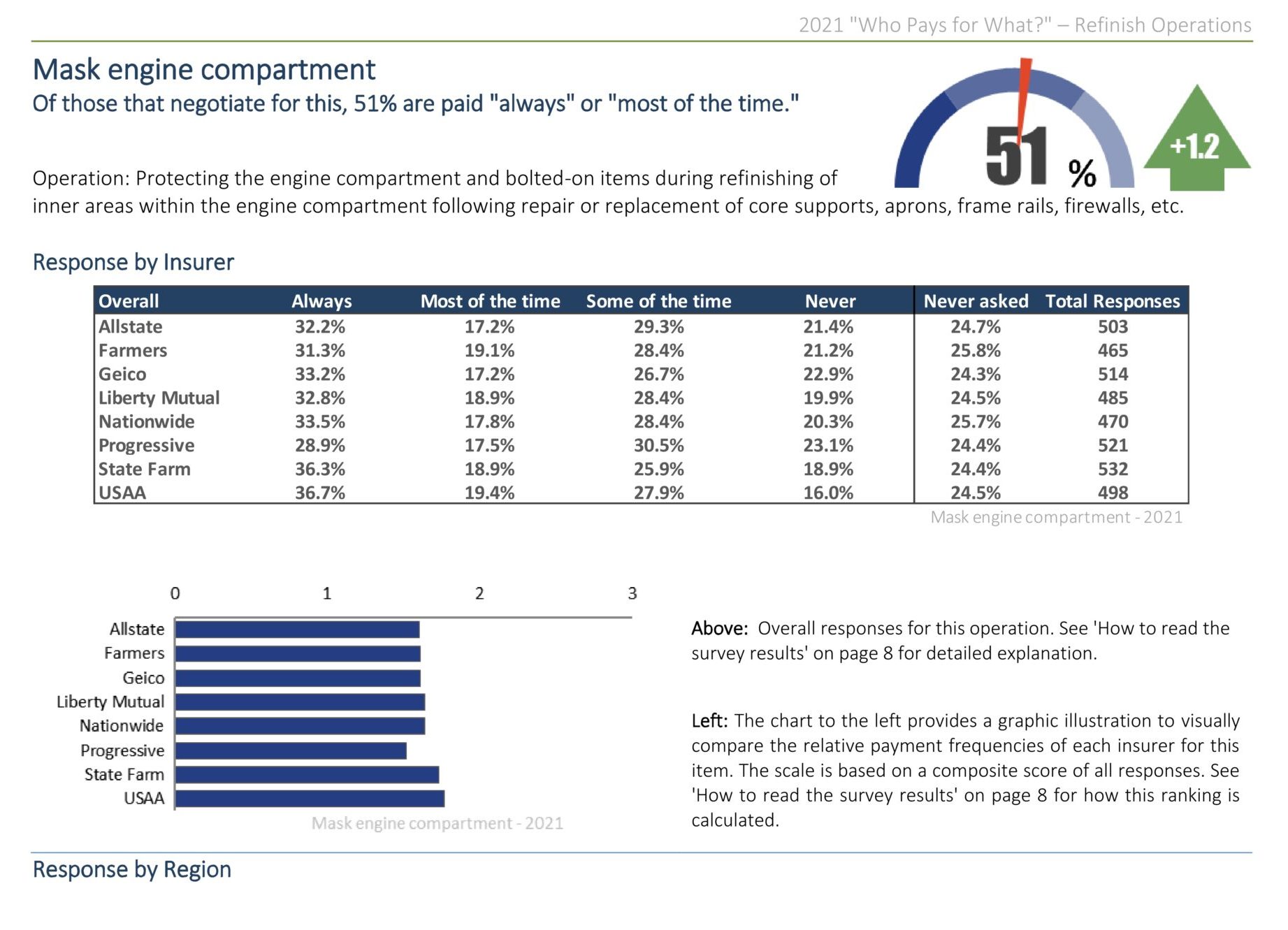 2021 "Who Pays for What?" – Refinish Operations

Mask engine compartment

Of those that negotiate for this, 51% are paid "always" or "most of the time."

51 %

+1.2

Operation: Protecting the engine compartment and bolted-on items during refinishing of inner areas within the engine compartment following repair or replacement of core supports, aprons, frame rails, firewalls, etc.

Response by Insurer

| Overall | Always | Most of the time | Some of the time | Never | Never asked | Total Responses |
|---|---|---|---|---|---|---|
| Allstate | 32.2% | 17.2% | 29.3% | 21.4% | 24.7% | 503 |
| Farmers | 31.3% | 19.1% | 28.4% | 21.2% | 25.8% | 465 |
| Geico | 33.2% | 17.2% | 26.7% | 22.9% | 24.3% | 514 |
| Liberty Mutual | 32.8% | 18.9% | 28.4% | 19.9% | 24.5% | 485 |
| Nationwide | 33.5% | 17.8% | 28.4% | 20.3% | 25.7% | 470 |
| Progressive | 28.9% | 17.5% | 30.5% | 23.1% | 24.4% | 521 |
| State Farm | 36.3% | 18.9% | 25.9% | 18.9% | 24.4% | 532 |
| USAA | 36.7% | 19.4% | 27.9% | 16.0% | 24.5% | 498 |

Mask engine compartment - 2021

0
1
2
3

Allstate
Farmers
Geico
Liberty Mutual
Nationwide
Progressive
State Farm
USAA

Mask engine compartment - 2021

Above: Overall responses for this operation. See 'How to read the survey results' on page 8 for detailed explanation.

Left: The chart to the left provides a graphic illustration to visually compare the relative payment frequencies of each insurer for this item. The scale is based on a composite score of all responses. See 'How to read the survey results' on page 8 for how this ranking is calculated.

Response by Region